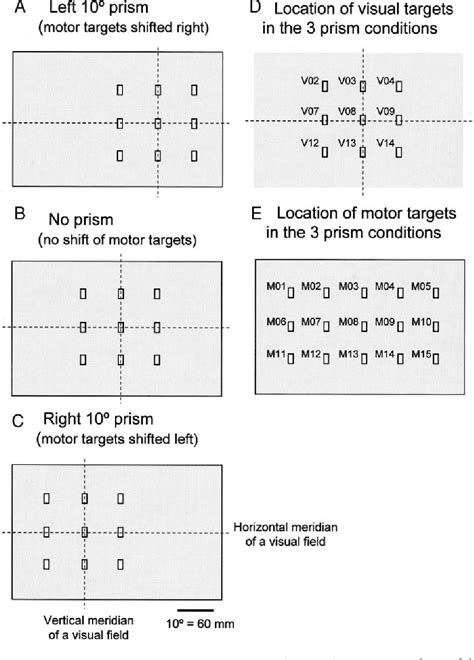 A Left 10º prism
(motor targets shifted right)

B No prism
(no shift of motor targets)

C Right 10º prism
(motor targets shifted left)

Horizontal meridian of a visual field

Vertical meridian of a visual field

10º = 60 mm

D Location of visual targets in the 3 prism conditions

V02 V03 V04
V07 V08 V09
V12 V13 V14

E Location of motor targets in the 3 prism conditions

M01 M02 M03 M04 M05
M06 M07 M08 M09 M10
M11 M12 M13 M14 M15